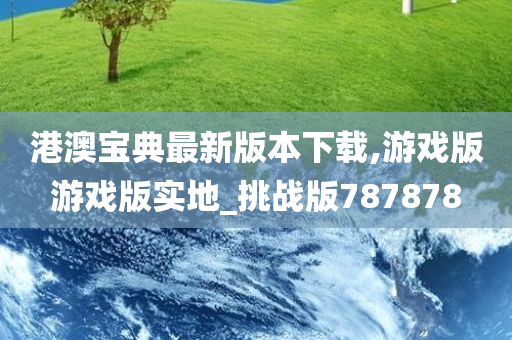 港澳宝典最新版本下载,游戏版游戏版实地_挑战版787878